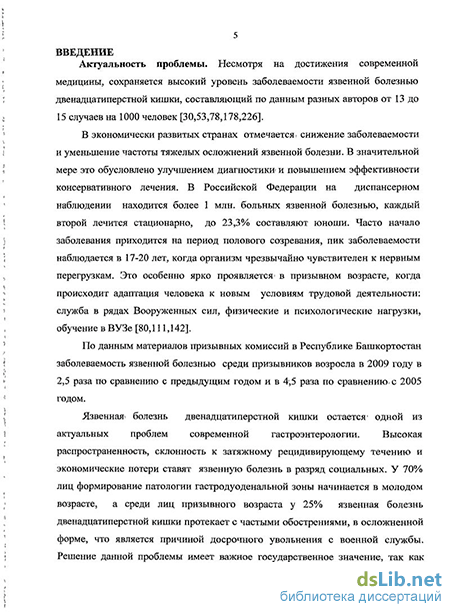 5

ВВЕДЕНИЕ

Актуальность проблемы. Несмотря на достижения современной медицины, сохраняется высокий уровень заболеваемости язвенной болезнью двенадцатиперстной кишки, составляющий по данным разных авторов от 13 до 15 случаев на 1000 человек [30,53,78,178,226].

В экономически развитых странах отмечается снижение заболеваемости и уменьшение частоты тяжелых осложнений язвенной болезни. В значительной мере это обусловлено улучшением диагностики и повышением эффективности консервативного лечения. В Российской Федерации на диспансерном наблюдении находится более 1 млн. больных язвенной болезнью, каждый второй лечится стационарно, до 23,3% составляют юноши. Часто начало заболевания приходится на период полового созревания, пик заболеваемости наблюдается в 17-20 лет, когда организм чрезвычайно чувствителен к нервным перегрузкам. Это особенно ярко проявляется в призывном возрасте, когда происходит адаптация человека к новым условиям трудовой деятельности: служба в рядах Вооруженных сил, физические и психологические нагрузки, обучение в ВУЗе [80,111,142].

По данным материалов призывных комиссий в Республике Башкортостан заболеваемость язвенной болезнью среди призывников возросла в 2009 году в 2,5 раза по сравнению с предыдущим годом и в 4,5 раза по сравнению с 2005 годом.

Язвенная болезнь двенадцатиперстной кишки остается одной из актуальных проблем современной гастроэнтерологии. Высокая распространенность, склонность к затяжному рецидивирующему течению и экономические потери ставят язвенную болезнь в разряд социальных. У 70% лиц формирование патологии гастродуоденальной зоны начинается в молодом возрасте, а среди лиц призывного возраста у 25% язвенная болезнь двенадцатиперстной кишки протекает с частыми обострениями, в осложненной форме, что является причиной досрочного увольнения с военной службы. Решение данной проблемы имеет важное государственное значение, так как

dsLib.net
библиотека диссертаций